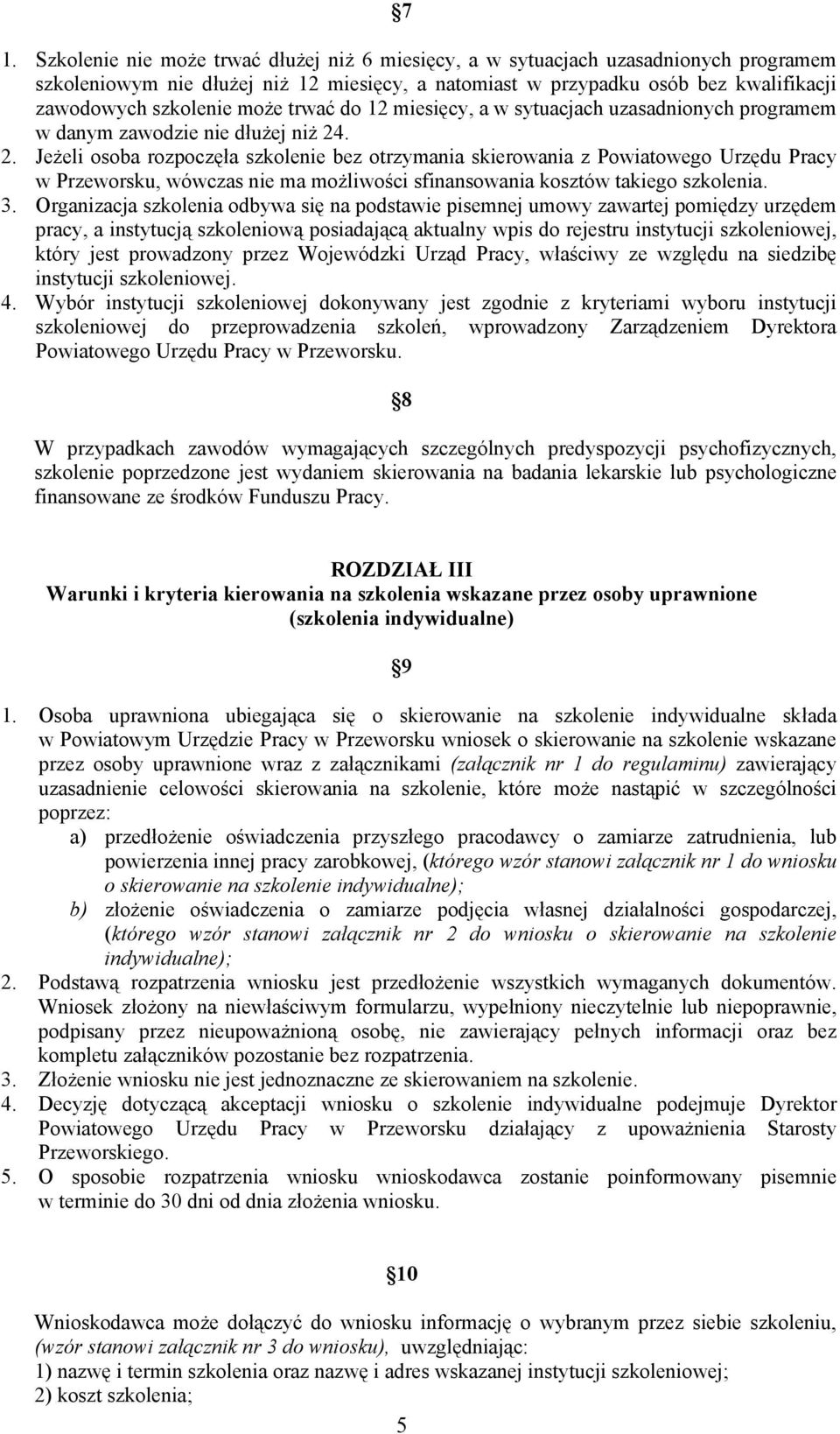 §7

1. Szkolenie nie może trwać dłużej niż 6 miesięcy, a w sytuacjach uzasadnionych programem szkoleniowym nie dłużej niż 12 miesięcy, a natomiast w przypadku osób bez kwalifikacji zawodowych szkolenie może trwać do 12 miesięcy, a w sytuacjach uzasadnionych programem w danym zawodzie nie dłużej niż 24.
2. Jeżeli osoba rozpoczęła szkolenie bez otrzymania skierowania z Powiatowego Urzędu Pracy w Przeworsku, wówczas nie ma możliwości sfinansowania kosztów takiego szkolenia.
3. Organizacja szkolenia odbywa się na podstawie pisemnej umowy zawartej pomiędzy urzędem pracy, a instytucją szkoleniową posiadającą aktualny wpis do rejestru instytucji szkoleniowej, który jest prowadzony przez Wojewódzki Urząd Pracy, właściwy ze względu na siedzibę instytucji szkoleniowej.
4. Wybór instytucji szkoleniowej dokonywany jest zgodnie z kryteriami wyboru instytucji szkoleniowej do przeprowadzenia szkoleń, wprowadzony Zarządzeniem Dyrektora Powiatowego Urzędu Pracy w Przeworsku.

§8

W przypadkach zawodów wymagających szczególnych predyspozycji psychofizycznych, szkolenie poprzedzone jest wydaniem skierowania na badania lekarskie lub psychologiczne finansowane ze środków Funduszu Pracy.

ROZDZIAŁ III
Warunki i kryteria kierowania na szkolenia wskazane przez osoby uprawnione (szkolenia indywidualne)

§9

1. Osoba uprawniona ubiegająca się o skierowanie na szkolenie indywidualne składa w Powiatowym Urzędzie Pracy w Przeworsku wniosek o skierowanie na szkolenie wskazane przez osoby uprawnione wraz z załącznikami (załącznik nr 1 do regulaminu) zawierający uzasadnienie celowości skierowania na szkolenie, które może nastąpić w szczególności poprzez:
a) przedłożenie oświadczenia przyszłego pracodawcy o zamiarze zatrudnienia, lub powierzenia innej pracy zarobkowej, (którego wzór stanowi załącznik nr 1 do wniosku o skierowanie na szkolenie indywidualne);
b) złożenie oświadczenia o zamiarze podjęcia własnej działalności gospodarczej, (którego wzór stanowi załącznik nr 2 do wniosku o skierowanie na szkolenie indywidualne);
2. Podstawą rozpatrzenia wniosku jest przedłożenie wszystkich wymaganych dokumentów. Wniosek złożony na niewłaściwym formularzu, wypełniony nieczytelnie lub niepoprawnie, podpisany przez nieupoważnioną osobę, nie zawierający pełnych informacji oraz bez kompletu załączników pozostanie bez rozpatrzenia.
3. Złożenie wniosku nie jest jednoznaczne ze skierowaniem na szkolenie.
4. Decyzję dotyczącą akceptacji wniosku o szkolenie indywidualne podejmuje Dyrektor Powiatowego Urzędu Pracy w Przeworsku działający z upoważnienia Starosty Przeworskiego.
5. O sposobie rozpatrzenia wniosku wnioskodawca zostanie poinformowany pisemnie w terminie do 30 dni od dnia złożenia wniosku.

§10

Wnioskodawca może dołączyć do wniosku informację o wybranym przez siebie szkoleniu, (wzór stanowi załącznik nr 3 do wniosku), uwzględniając:
1) nazwę i termin szkolenia oraz nazwę i adres wskazanej instytucji szkoleniowej;
2) koszt szkolenia;

5